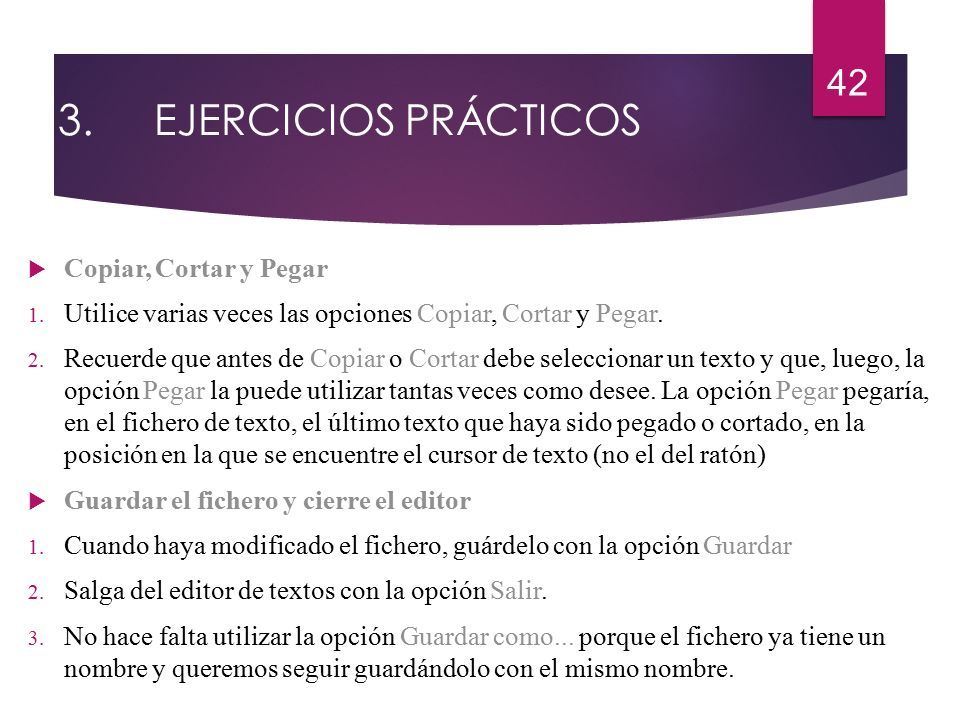 42

3. EJERCICIOS PRÁCTICOS

Copiar, Cortar y Pegar

1. Utilice varias veces las opciones Copiar, Cortar y Pegar.

2. Recuerde que antes de Copiar o Cortar debe seleccionar un texto y que, luego, la opción Pegar la puede utilizar tantas veces como desee. La opción Pegar pegaría, en el fichero de texto, el último texto que haya sido pegado o cortado, en la posición en la que se encuentre el cursor de texto (no el del ratón)

Guardar el fichero y cierre el editor

1. Cuando haya modificado el fichero, guárdelo con la opción Guardar

2. Salga del editor de textos con la opción Salir.

3. No hace falta utilizar la opción Guardar como... porque el fichero ya tiene un nombre y queremos seguir guardándolo con el mismo nombre.